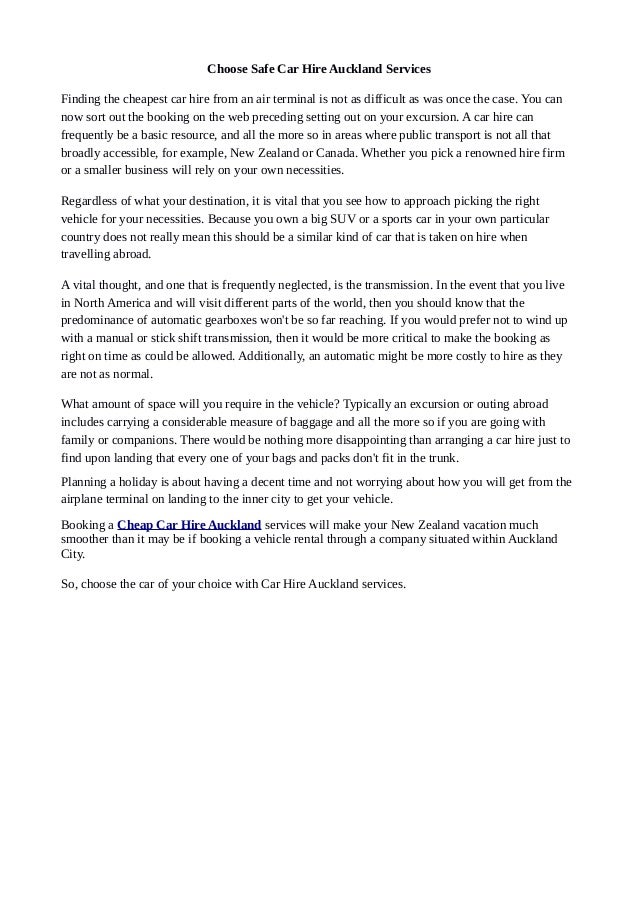 Choose Safe Car Hire Auckland Services

Finding the cheapest car hire from an air terminal is not as difficult as was once the case. You can now sort out the booking on the web preceding setting out on your excursion. A car hire can frequently be a basic resource, and all the more so in areas where public transport is not all that broadly accessible, for example, New Zealand or Canada. Whether you pick a renowned hire firm or a smaller business will rely on your own necessities.

Regardless of what your destination, it is vital that you see how to approach picking the right vehicle for your necessities. Because you own a big SUV or a sports car in your own particular country does not really mean this should be a similar kind of car that is taken on hire when travelling abroad.

A vital thought, and one that is frequently neglected, is the transmission. In the event that you live in North America and will visit different parts of the world, then you should know that the predominance of automatic gearboxes won't be so far reaching. If you would prefer not to wind up with a manual or stick shift transmission, then it would be more critical to make the booking as right on time as could be allowed. Additionally, an automatic might be more costly to hire as they are not as normal.

What amount of space will you require in the vehicle? Typically an excursion or outing abroad includes carrying a considerable measure of baggage and all the more so if you are going with family or companions. There would be nothing more disappointing than arranging a car hire just to find upon landing that every one of your bags and packs don't fit in the trunk.

Planning a holiday is about having a decent time and not worrying about how you will get from the airplane terminal on landing to the inner city to get your vehicle.

Booking a Cheap Car Hire Auckland services will make your New Zealand vacation much smoother than it may be if booking a vehicle rental through a company situated within Auckland City.

So, choose the car of your choice with Car Hire Auckland services.